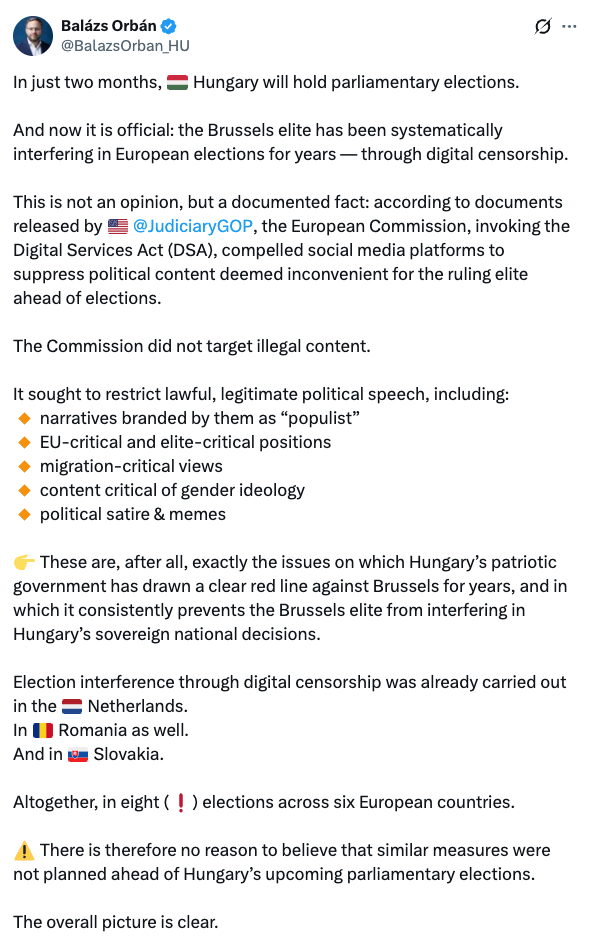 Balázs Orbán
@BalazsOrban_HU

In just two months, 🇭🇺 Hungary will hold parliamentary elections.

And now it is official: the Brussels elite has been systematically interfering in European elections for years — through digital censorship.

This is not an opinion, but a documented fact: according to documents released by 🇺🇸 @JudiciaryGOP, the European Commission, invoking the Digital Services Act (DSA), compelled social media platforms to suppress political content deemed inconvenient for the ruling elite ahead of elections.

The Commission did not target illegal content.

It sought to restrict lawful, legitimate political speech, including:
🔸 narratives branded by them as “populist”
🔸 EU-critical and elite-critical positions
🔸 migration-critical views
🔸 content critical of gender ideology
🔸 political satire & memes

👉 These are, after all, exactly the issues on which Hungary’s patriotic government has drawn a clear red line against Brussels for years, and in which it consistently prevents the Brussels elite from interfering in Hungary’s sovereign national decisions.

Election interference through digital censorship was already carried out in the 🇳🇱 Netherlands.
In 🇷🇴 Romania as well.
And in 🇸🇰 Slovakia.

Altogether, in eight (❗) elections across six European countries.

⚠️ There is therefore no reason to believe that similar measures were not planned ahead of Hungary’s upcoming parliamentary elections.

The overall picture is clear.